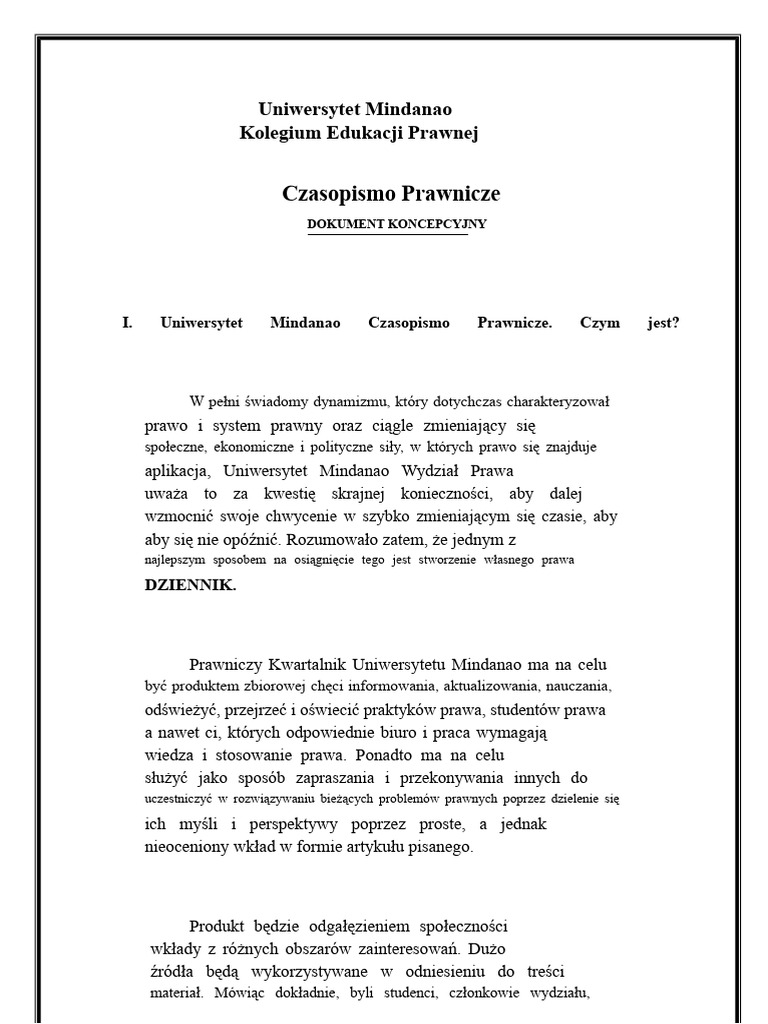 Uniwersytet Mindanao
Kolegium Edukacji Prawnej

Czasopismo Prawnicze

DOKUMENT KONCEPCYJNY

I. Uniwersytet Mindanao Czasopismo Prawnicze. Czym jest?

W pełni świadomy dynamizmu, który dotychczas charakteryzował prawo i system prawny oraz ciągle zmieniający się społeczne, ekonomiczne i polityczne siły, w których prawo się znajduje aplikacja, Uniwersytet Mindanao Wydział Prawa uważa to za kwestię skrajnej konieczności, aby dalej wzmocnić swoje chwycenie w szybko zmieniającym się czasie, aby aby się nie opóźnić. Rozumowało zatem, że jednym z najlepszym sposobem na osiągnięcie tego jest stworzenie własnego prawa DZIENNIK.

Prawniczy Kwartalnik Uniwersytetu Mindanao ma na celu być produktem zbiorowej chęci informowania, aktualizowania, nauczania, odświeżyć, przejrzeć i oświecić praktyków prawa, studentów prawa a nawet ci, których odpowiednie biuro i praca wymagają wiedza i stosowanie prawa. Ponadto ma na celu służyć jako sposób zapraszania i przekonywania innych do uczestniczyć w rozwiązywaniu bieżących problemów prawnych poprzez dzielenie się ich myśli i perspektywy poprzez proste, a jednak nieoceniony wkład w formie artykułu pisanego.

Produkt będzie odgałęzieniem społeczności wkłady z różnych obszarów zainteresowań. Dużo źródła będą wykorzystywane w odniesieniu do treści materiał. Mówiąc dokładnie, byli studenci, członkowie wydziału,